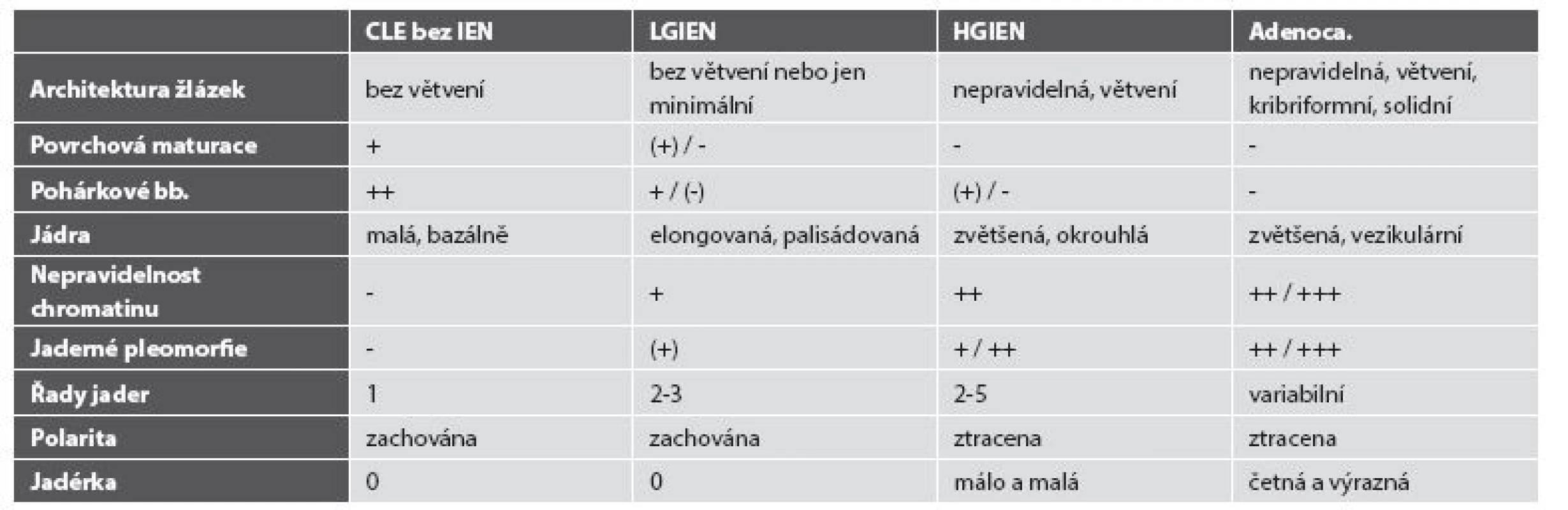 | | CLE bez IEN | LGIEN | HGIEN | Adenoca. |
|---|---|---|---|---|
| Architektura žlázek | bez větvení | bez větvení nebo jen minimální | nepravidelná, větvení | nepravidelná, větvení, kribriformní, solidní |
| Povrchová maturace | + | (+) / - | - | - |
| Pohárkové bb. | ++ | + / (-) | (+) / - | - |
| Jádra | malá, bazálně | elongovaná, palisádovaná | zvětšená, okrouhlá | zvětšená, vezikulární |
| Nepravidelnost chromatinu | - | + | ++ | ++ / +++ |
| Jaderné pleomorfie | - | (+) | + / ++ | ++ / +++ |
| Řady jader | 1 | 2-3 | 2-5 | variabilní |
| Polarita | zachována | zachována | ztracena | ztracena |
| Jadérka | 0 | 0 | málo a malá | četná a výrazná |